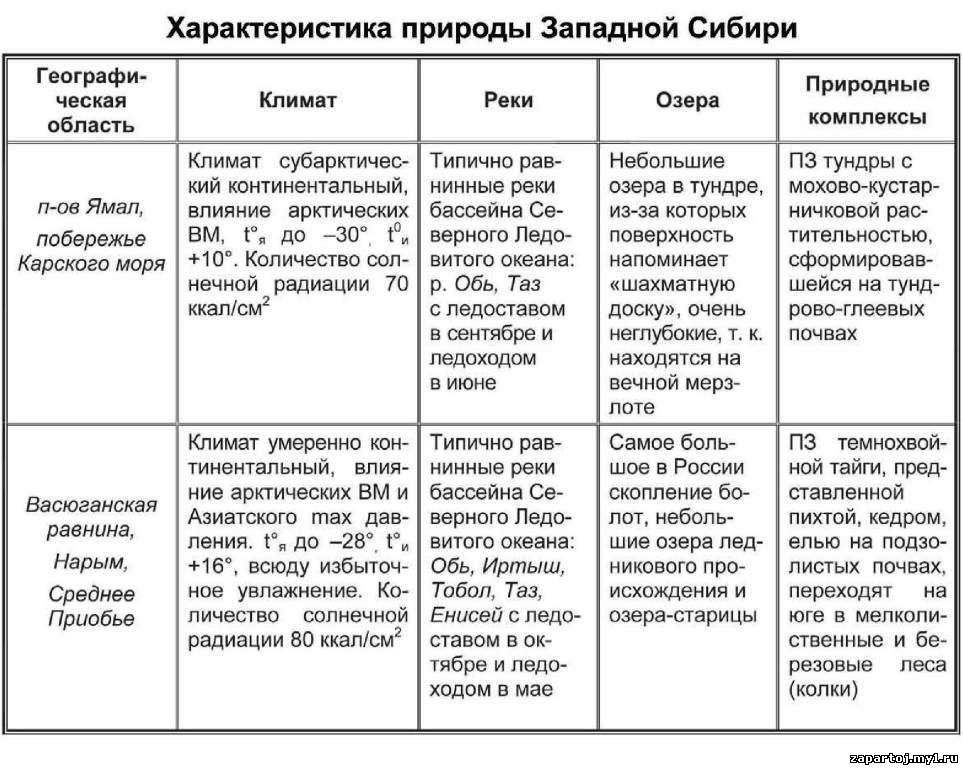 Характеристика природы Западной Сибири

| Географическая область | Климат | Реки | Озера | Природные комплексы |
|---|---|---|---|---|
| п-ов Ямал, побережье Карского моря | Климат субарктический континентальный, влияние арктических ВМ, $t°_я$ до –30°, $t^0_и$ +10°. Количество солнечной радиации 70 ккал/см$^2$ | Типично равнинные реки бассейна Северного Ледовитого океана: р. Обь, Таз с ледоставом в сентябре и ледоходом в июне | Небольшие озера в тундре, из-за которых поверхность напоминает «шахматную доску», очень неглубокие, т. к. находятся на вечной мерзлоте | ПЗ тундры с мохово-кустарничковой растительностью, сформировавшейся на тундрово-глеевых почвах |
| Васюганская равнина, Нарым, Среднее Приобье | Климат умеренно континентальный, влияние арктических ВМ и Азиатского max давления. $t°_я$ до –28°, $t°_и$ +16°, всюду избыточное увлажнение. Количество солнечной радиации 80 ккал/см$^2$ | Типично равнинные реки бассейна Северного Ледовитого океана: Обь, Иртыш, Тобол, Таз, Енисей с ледоставом в октябре и ледоходом в мае | Самое большое в России скопление болот, небольшие озера ледникового происхождения и озера-старицы | ПЗ темнохвойной тайги, представленной пихтой, кедром, елью на подзолистых почвах, переходят на юге в мелколиственные и березовые леса (колки) |

zapartoj.my1.ru